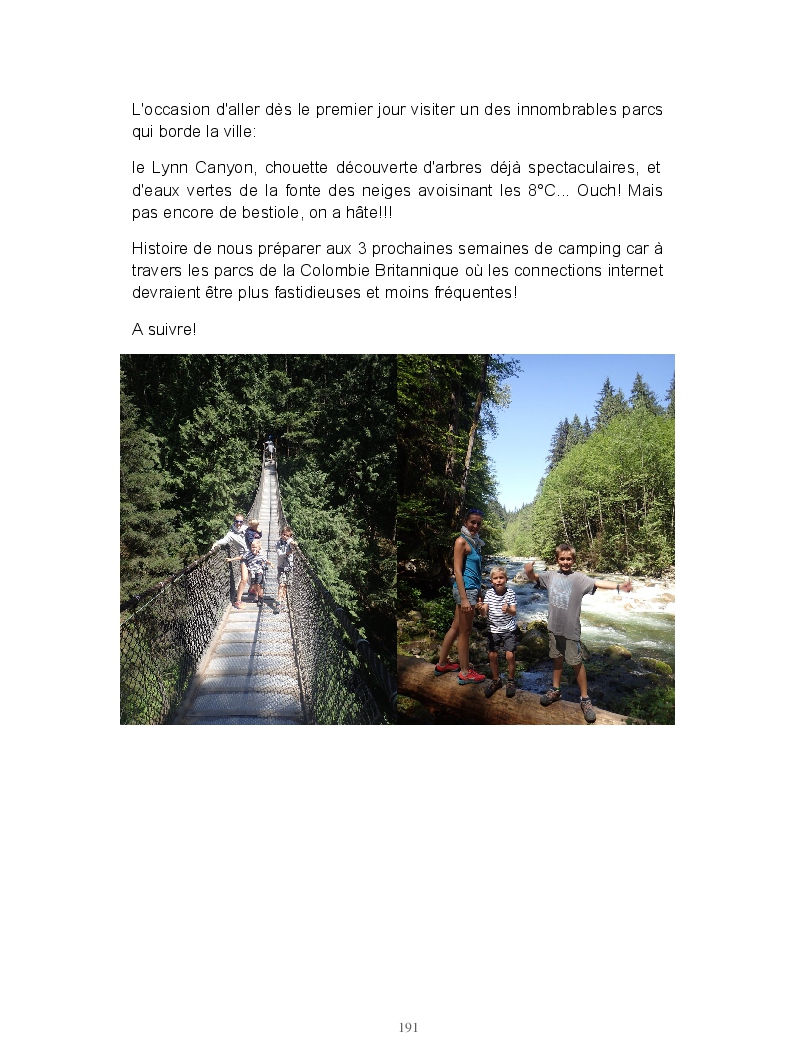 L'occasion d'aller dès le premier jour visiter un des innombrables parcs qui borde la ville:

le Lynn Canyon, chouette découverte d'arbres déjà spectaculaires, et d'eaux vertes de la fonte des neiges avoisinant les 8°C... Ouch! Mais pas encore de bestiole, on a hâte!!!

Histoire de nous préparer aux 3 prochaines semaines de camping car à travers les parcs de la Colombie Britannique où les connections internet devraient être plus fastidieuses et moins fréquentes!

A suivre!

191